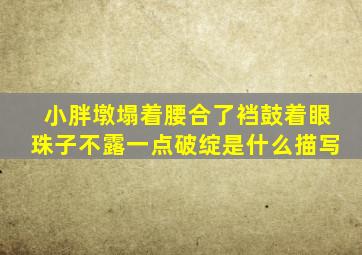 小胖墩塌着腰合了裆鼓着眼珠子不露一点破绽是什么描写